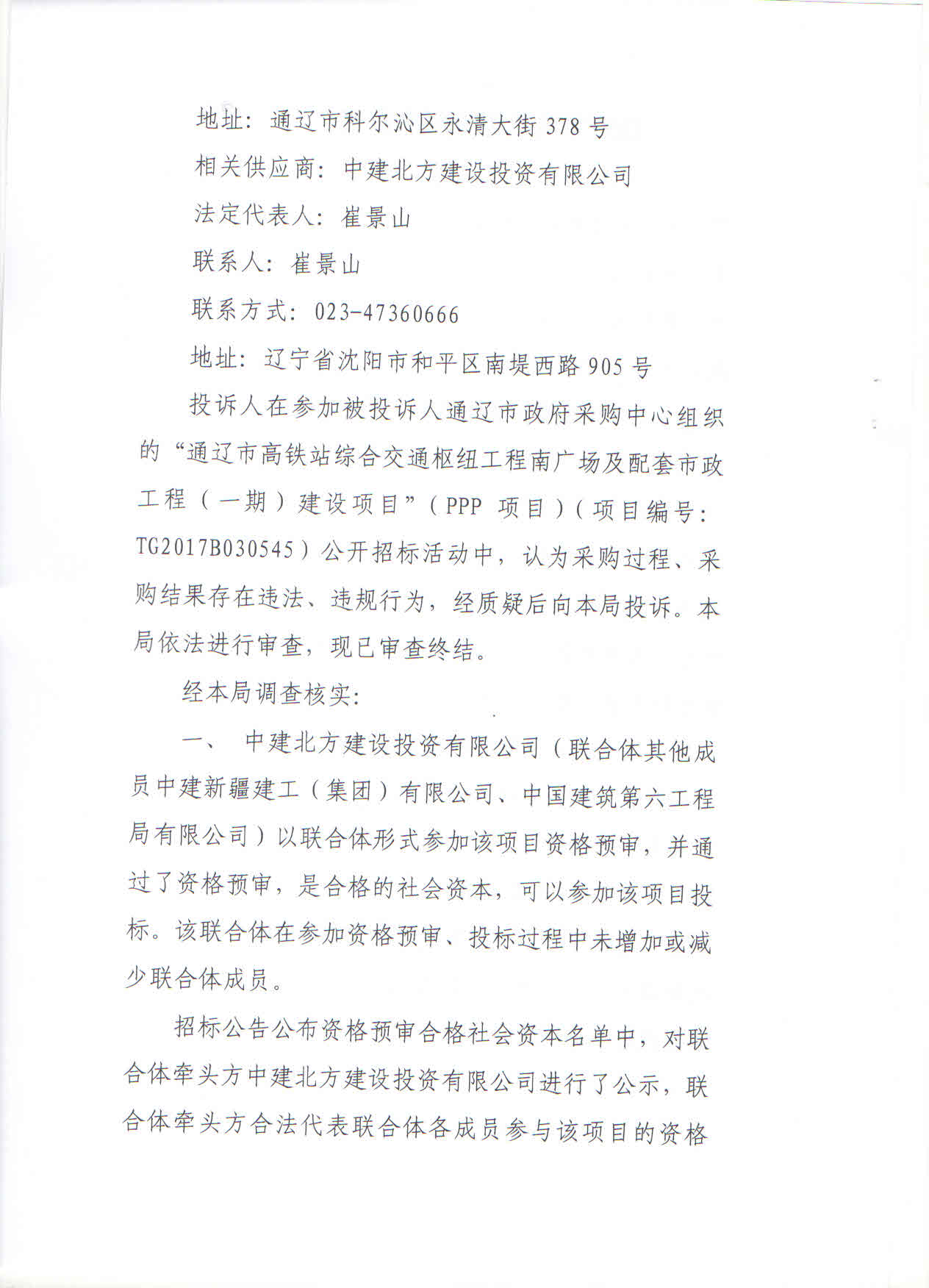 地址：通辽市科尔沁区永清大街378号

相关供应商：中建北方建设投资有限公司

法定代表人：崔景山

联系人：崔景山

联系方式：023-47360666

地址：辽宁省沈阳市和平区南堤西路905号

投诉人在参加被投诉人通辽市政府采购中心组织的“通辽市高铁站综合交通枢纽工程南广场及配套市政工程（一期）建设项目”（PPP 项目）（项目编号：TG2017B030545）公开招标活动中，认为采购过程、采购结果存在违法、违规行为，经质疑后向本局投诉。本局依法进行审查，现已审查终结。

经本局调查核实：

一、 中建北方建设投资有限公司（联合体其他成员中建新疆建工（集团）有限公司、中国建筑第六工程局有限公司）以联合体形式参加该项目资格预审，并通过了资格预审，是合格的社会资本，可以参加该项目投标。该联合体在参加资格预审、投标过程中未增加或减少联合体成员。

招标公告公布资格预审合格社会资本名单中，对联合体牵头方中建北方建设投资有限公司进行了公示，联合体牵头方合法代表联合体各成员参与该项目的资格